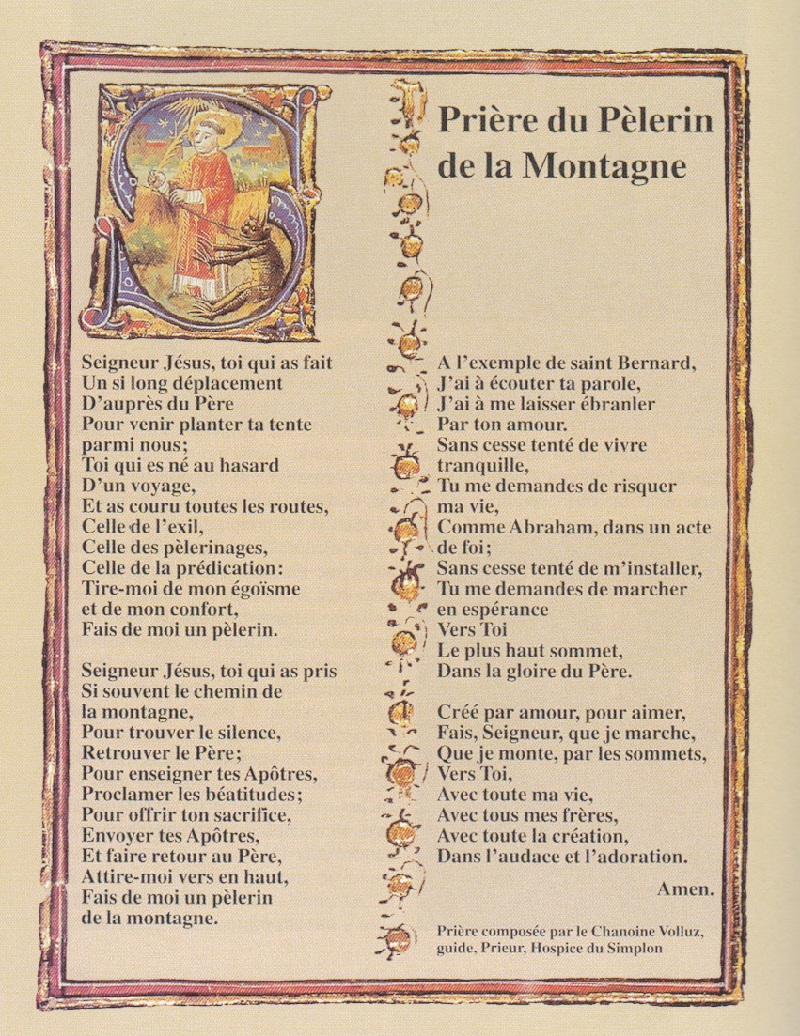 Prière du Pèlerin de la Montagne

Seigneur Jésus, toi qui as fait
Un si long déplacement
D'auprès du Père
Pour venir planter ta tente
parmi nous;
Toi qui es né au hasard
D'un voyage,
Et as couru toutes les routes,
Celle de l'exil,
Celle des pèlerinages,
Celle de la prédication:
Tire-moi de mon égoïsme
et de mon confort,
Fais de moi un pèlerin.

Seigneur Jésus, toi qui as pris
Si souvent le chemin de
la montagne,
Pour trouver le silence,
Retrouver le Père;
Pour enseigner tes Apôtres,
Proclamer les béatitudes;
Pour offrir ton sacrifice,
Envoyer tes Apôtres,
Et faire retour au Père,
Attire-moi vers en haut,
Fais de moi un pèlerin
de la montagne.

A l'exemple de saint Bernard,
J'ai à écouter ta parole,
J'ai à me laisser ébranler
Par ton amour.
Sans cesse tenté de vivre
tranquille,
Tu me demandes de risquer
ma vie,
Comme Abraham, dans un acte
de foi;
Sans cesse tenté de m'installer,
Tu me demandes de marcher
en espérance
Vers Toi
Le plus haut sommet,
Dans la gloire du Père.

Créé par amour, pour aimer,
Fais, Seigneur, que je marche,
Que je monte, par les sommets,
Vers Toi,
Avec toute ma vie,
Avec tous mes frères,
Avec toute la création,
Dans l'audace et l'adoration.

Amen.

Prière composée par le Chanoine Volluz, guide, Prieur, Hospice du Simplon